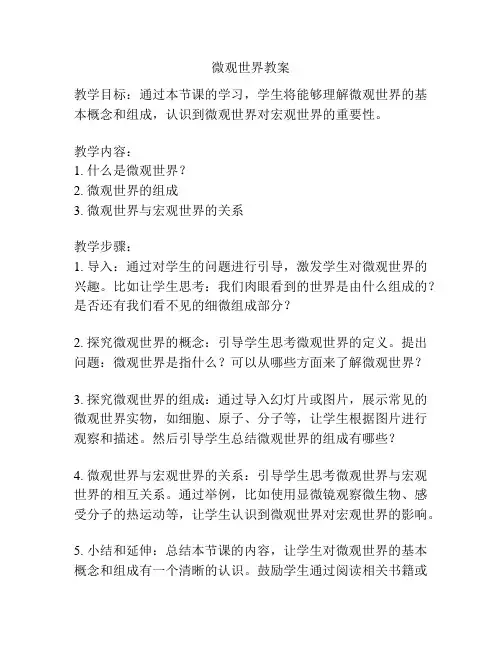 微观世界教案

教学目标：通过本节课的学习，学生将能够理解微观世界的基本概念和组成，认识到微观世界对宏观世界的重要性。

教学内容：
1. 什么是微观世界？
2. 微观世界的组成
3. 微观世界与宏观世界的关系

教学步骤：
1. 导入：通过对学生的问题进行引导，激发学生对微观世界的兴趣。比如让学生思考：我们肉眼看到的世界是由什么组成的？是否还有我们看不见的细微组成部分？

2. 探究微观世界的概念：引导学生思考微观世界的定义。提出问题：微观世界是指什么？可以从哪些方面来了解微观世界？

3. 探究微观世界的组成：通过导入幻灯片或图片，展示常见的微观世界实物，如细胞、原子、分子等，让学生根据图片进行观察和描述。然后引导学生总结微观世界的组成有哪些？

4. 微观世界与宏观世界的关系：引导学生思考微观世界与宏观世界的相互关系。通过举例，比如使用显微镜观察微生物、感受分子的热运动等，让学生认识到微观世界对宏观世界的影响。

5. 小结和延伸：总结本节课的内容，让学生对微观世界的基本概念和组成有一个清晰的认识。鼓励学生通过阅读相关书籍或